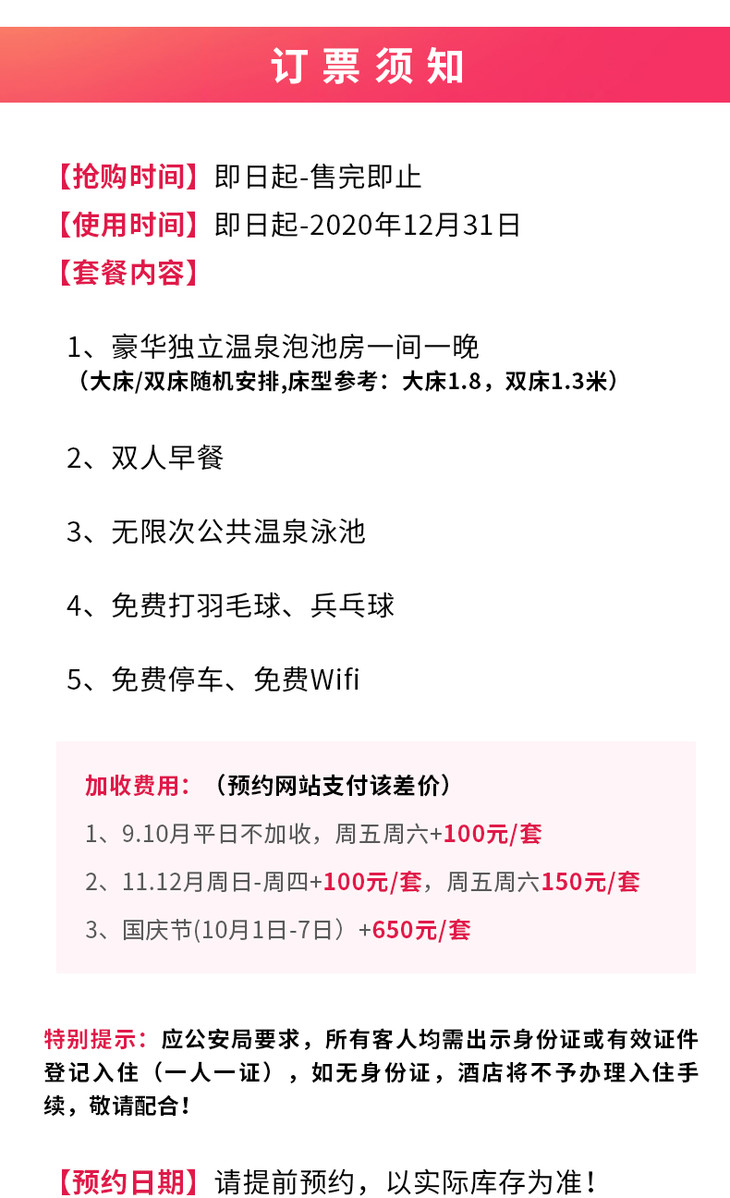 订票须知

【抢购时间】即日起-售完即止

【使用时间】即日起-2020年12月31日

【套餐内容】

1、豪华独立温泉泡池房一间一晚
（大床/双床随机安排,床型参考：大床1.8，双床1.3米）

2、双人早餐

3、无限次公共温泉泳池

4、免费打羽毛球、兵乓球

5、免费停车、免费Wifi

加收费用：（预约网站支付该差价）

1、9.10月平日不加收，周五周六+100元/套

2、11.12月周日-周四+100元/套，周五周六150元/套

3、国庆节(10月1日-7日）+650元/套

特别提示：应公安局要求，所有客人均需出示身份证或有效证件登记入住（一人一证），如无身份证，酒店将不予办理入住手续，敬请配合！

【预约日期】请提前预约，以实际库存为准！